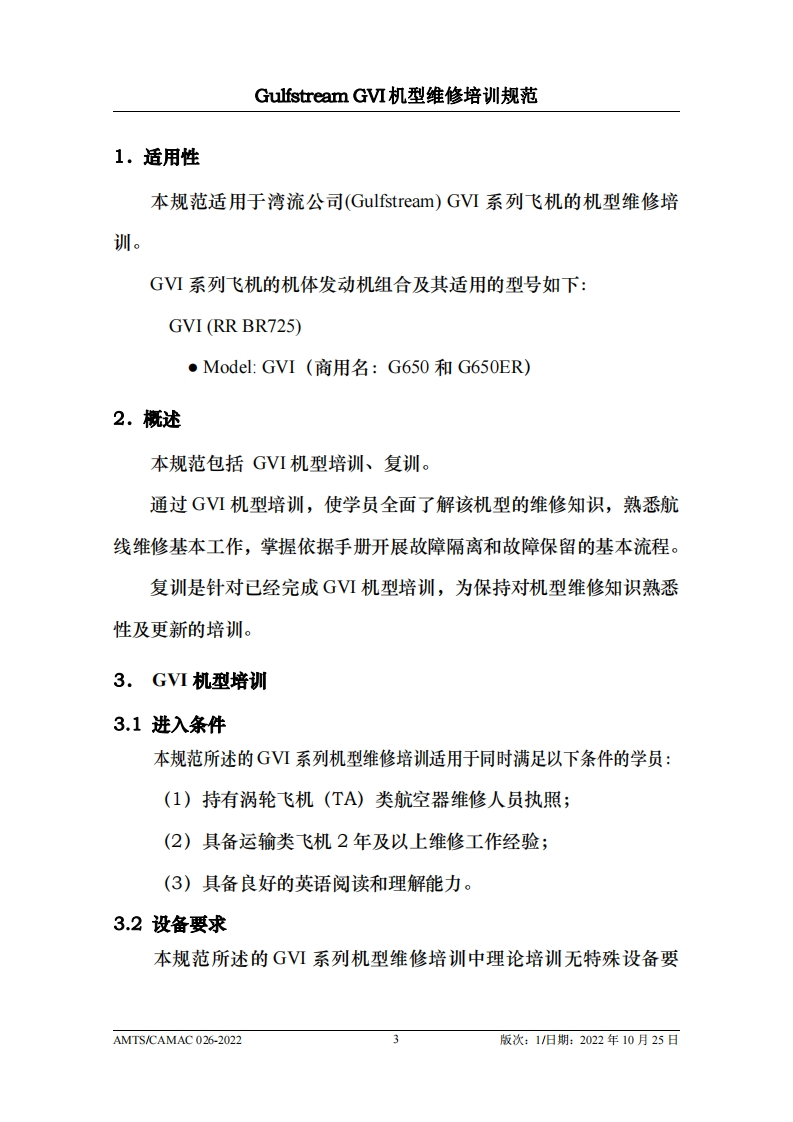 Gulfstream GVI 机型维修培训规范

1．适用性

本规范适用于湾流公司(Gulfstream) GVI 系列飞机的机型维修培训。

GVI 系列飞机的机体发动机组合及其适用的型号如下：

GVI (RR BR725)

● Model: GVI（商用名：G650 和 G650ER）

2．概述

本规范包括 GVI 机型培训、复训。

通过 GVI 机型培训，使学员全面了解该机型的维修知识，熟悉航线维修基本工作，掌握依据手册开展故障隔离和故障保留的基本流程。

复训是针对已经完成 GVI 机型培训，为保持对机型维修知识熟悉性及更新的培训。

3． GVI 机型培训

3.1 进入条件

本规范所述的 GVI 系列机型维修培训适用于同时满足以下条件的学员：

（1）持有涡轮飞机（TA）类航空器维修人员执照；

（2）具备运输类飞机 2 年及以上维修工作经验；

（3）具备良好的英语阅读和理解能力。

3.2 设备要求

本规范所述的 GVI 系列机型维修培训中理论培训无特殊设备要

AMTS/CAMAC 026-2022 3 版次：1/日期：2022 年 10 月 25 日